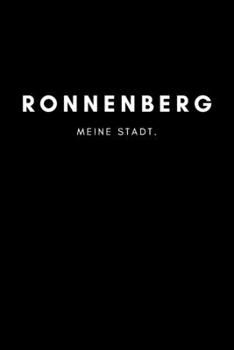 RONNENBERG

MEINE STADT.